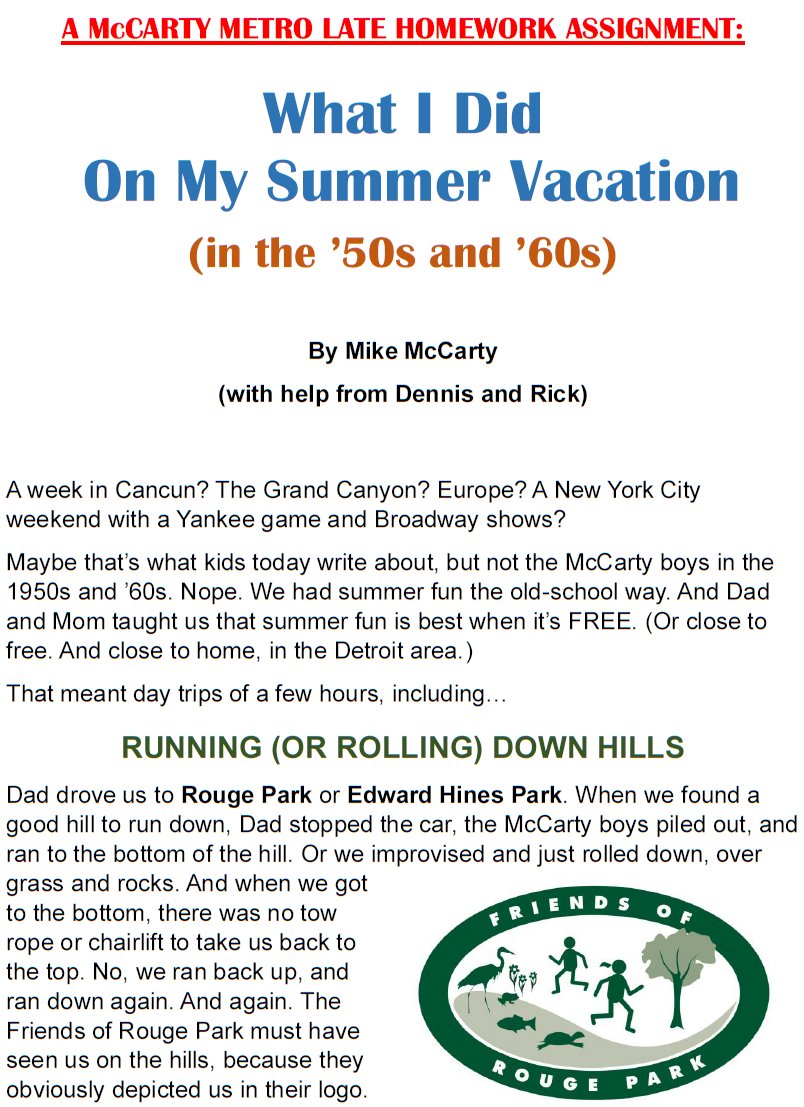 A McCARTY METRO LATE HOMEWORK ASSIGNMENT:

What I Did On My Summer Vacation

(in the ’50s and ’60s)

By Mike McCarty

(with help from Dennis and Rick)

A week in Cancun? The Grand Canyon? Europe? A New York City weekend with a Yankee game and Broadway shows?

Maybe that’s what kids today write about, but not the McCarty boys in the 1950s and ’60s. Nope. We had summer fun the old-school way. And Dad and Mom taught us that summer fun is best when it’s FREE. (Or close to free. And close to home, in the Detroit area.)

That meant day trips of a few hours, including…

RUNNING (OR ROLLING) DOWN HILLS

Dad drove us to Rouge Park or Edward Hines Park. When we found a good hill to run down, Dad stopped the car, the McCarty boys piled out, and ran to the bottom of the hill. Or we improvised and just rolled down, over grass and rocks. And when we got to the bottom, there was no tow rope or chairlift to take us back to the top. No, we ran back up, and ran down again. And again. The Friends of Rouge Park must have seen us on the hills, because they obviously depicted us in their logo.

FRIENDS OF

ROUGE PARK